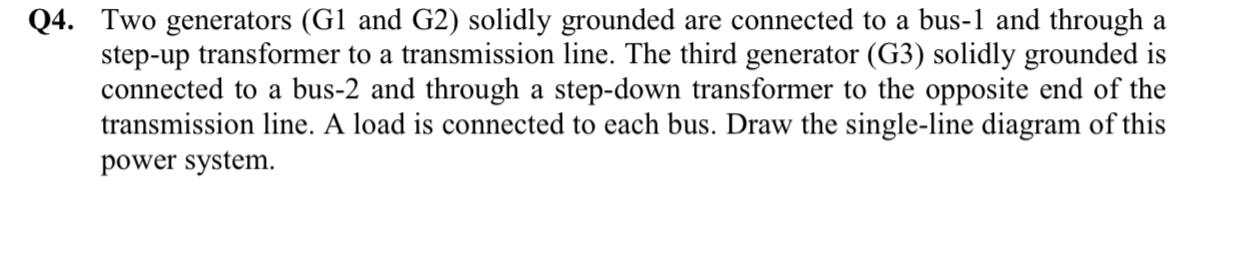 Q4. Two generators (G1 and G2) solidly grounded are connected to a bus-1 and through a step-up transformer to a transmission line. The third generator (G3) solidly grounded is connected to a bus-2 and through a step-down transformer to the opposite end of the transmission line. A load is connected to each bus. Draw the single-line diagram of this power system.